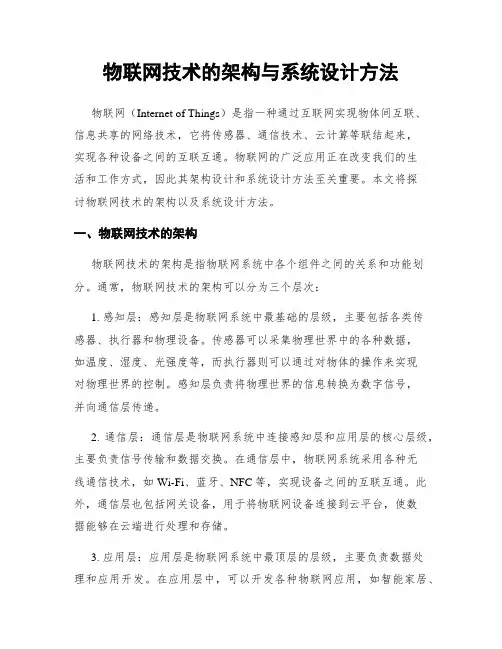 物联网技术的架构与系统设计方法

物联网（Internet of Things）是指一种通过互联网实现物体间互联、信息共享的网络技术，它将传感器、通信技术、云计算等联结起来，实现各种设备之间的互联互通。物联网的广泛应用正在改变我们的生活和工作方式，因此其架构设计和系统设计方法至关重要。本文将探讨物联网技术的架构以及系统设计方法。

一、物联网技术的架构

物联网技术的架构是指物联网系统中各个组件之间的关系和功能划分。通常，物联网技术的架构可以分为三个层次：

1. 感知层：感知层是物联网系统中最基础的层级，主要包括各类传感器、执行器和物理设备。传感器可以采集物理世界中的各种数据，如温度、湿度、光强度等，而执行器则可以通过对物体的操作来实现对物理世界的控制。感知层负责将物理世界的信息转换为数字信号，并向通信层传递。

2. 通信层：通信层是物联网系统中连接感知层和应用层的核心层级，主要负责信号传输和数据交换。在通信层中，物联网系统采用各种无线通信技术，如 Wi-Fi、蓝牙、NFC 等，实现设备之间的互联互通。此外，通信层也包括网关设备，用于将物联网设备连接到云平台，使数据能够在云端进行处理和存储。

3. 应用层：应用层是物联网系统中最顶层的层级，主要负责数据处理和应用开发。在应用层中，可以开发各种物联网应用，如智能家居、